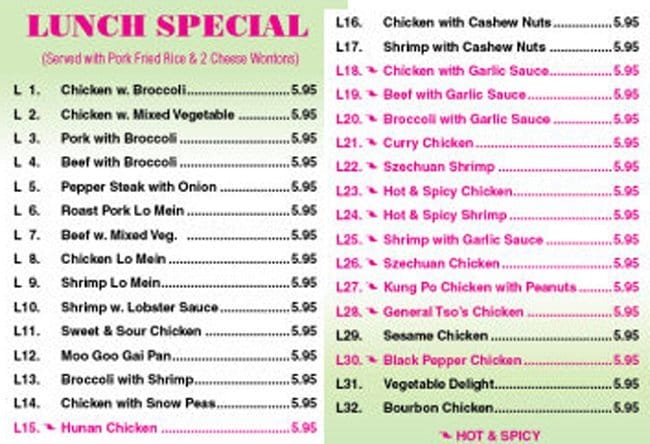 LUNCH SPECIAL

(Served with Pork Fried Rice & 2 Cheese Wontons)

L 1. Chicken w. Broccoli 5.95
L 2. Chicken w. Mixed Vegetable 5.95
L 3. Pork with Broccoli 5.95
L 4. Beef with Broccoli 5.95
L 5. Pepper Steak with Onion 5.95
L 6. Roast Pork Lo Mein 5.95
L 7. Beef w. Mixed Veg. 5.95
L 8. Chicken Lo Mein 5.95
L 9. Shrimp Lo Mein 5.95
L10. Shrimp w. Lobster Sauce 5.95
L11. Sweet & Sour Chicken 5.95
L12. Moo Goo Gai Pan 5.95
L13. Broccoli with Shrimp 5.95
L14. Chicken with Snow Peas 5.95
L15. Hunan Chicken 5.95

L16. Chicken with Cashew Nuts 5.95
L17. Shrimp with Cashew Nuts 5.95
L18. Chicken with Garlic Sauce 5.95
L19. Beef with Garlic Sauce 5.95
L20. Broccoli with Garlic Sauce 5.95
L21. Curry Chicken 5.95
L22. Szechuan Shrimp 5.95
L23. Hot & Spicy Chicken 5.95
L24. Hot & Spicy Shrimp 5.95
L25. Shrimp with Garlic Sauce 5.95
L26. Szechuan Chicken 5.95
L27. Kung Po Chicken with Peanuts 5.95
L28. General Tso's Chicken 5.95
L29. Sesame Chicken 5.95
L30. Black Pepper Chicken 5.95
L31. Vegetable Delight 5.95
L32. Bourbon Chicken 5.95

HOT & SPICY